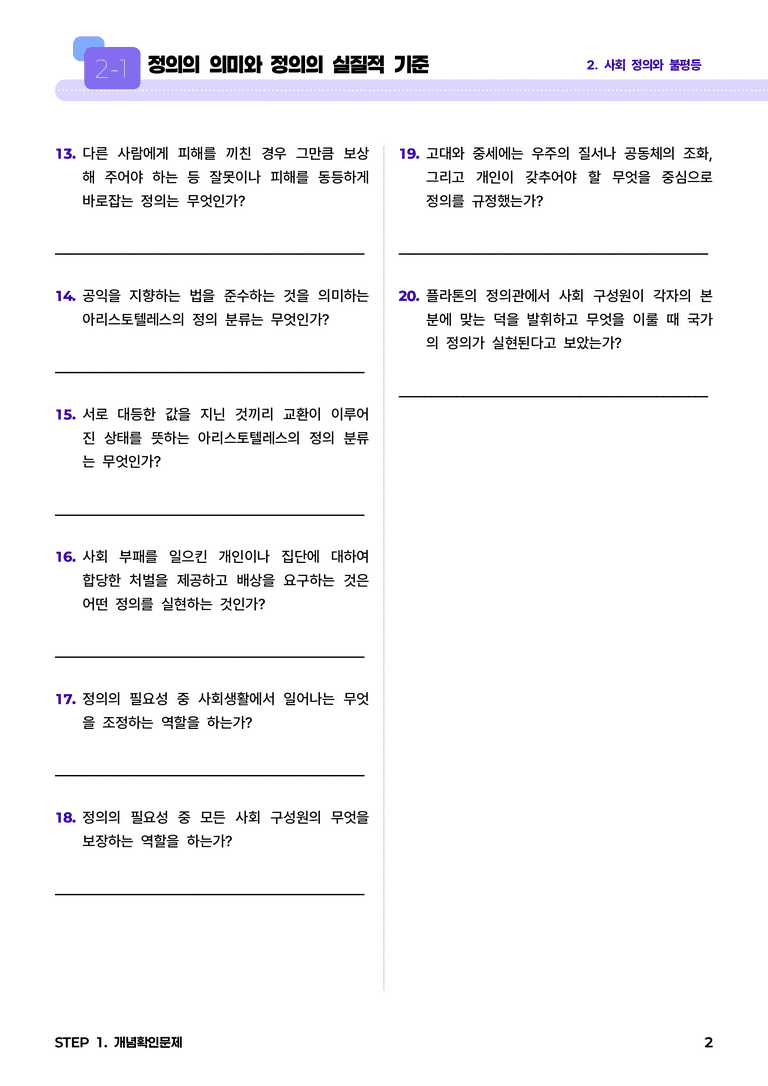 2-1 정의의 의미와 정의의 실질적 기준

2. 사회 정의와 불평등

13. 다른 사람에게 피해를 끼친 경우 그만큼 보상해 주어야 하는 등 잘못이나 피해를 동등하게 바로잡는 정의는 무엇인가?

14. 공익을 지향하는 법을 준수하는 것을 의미하는 아리스토텔레스의 정의 분류는 무엇인가?

15. 서로 대등한 값을 지닌 것끼리 교환이 이루어진 상태를 뜻하는 아리스토텔레스의 정의 분류는 무엇인가?

16. 사회 부패를 일으킨 개인이나 집단에 대하여 합당한 처벌을 제공하고 배상을 요구하는 것은 어떤 정의를 실현하는 것인가?

17. 정의의 필요성 중 사회생활에서 일어나는 무엇을 조정하는 역할을 하는가?

18. 정의의 필요성 중 모든 사회 구성원의 무엇을 보장하는 역할을 하는가?

19. 고대와 중세에는 우주의 질서나 공동체의 조화, 그리고 개인이 갖추어야 할 무엇을 중심으로 정의를 규정했는가?

20. 플라톤의 정의관에서 사회 구성원이 각자의 본분에 맞는 덕을 발휘하고 무엇을 이룰 때 국가의 정의가 실현된다고 보았는가?

STEP 1. 개념확인문제

2